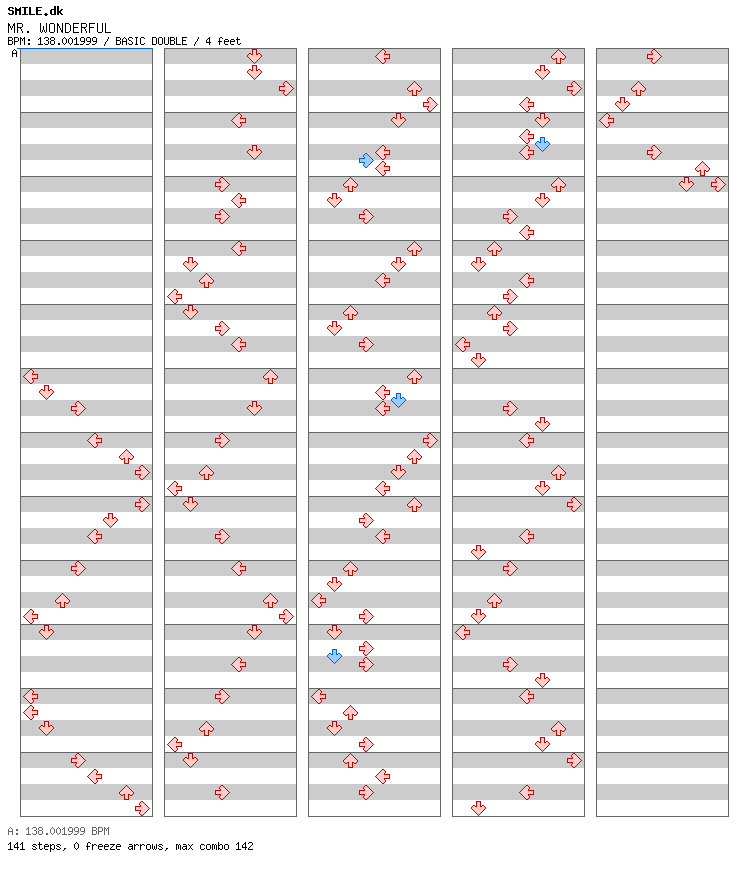 SMILE.dk
MR. WONDERFUL
BPM: 138.001999 / BASIC DOUBLE / 4 feet

A

A: 138.001999 BPM
141 steps, 0 freeze arrows, max combo 142